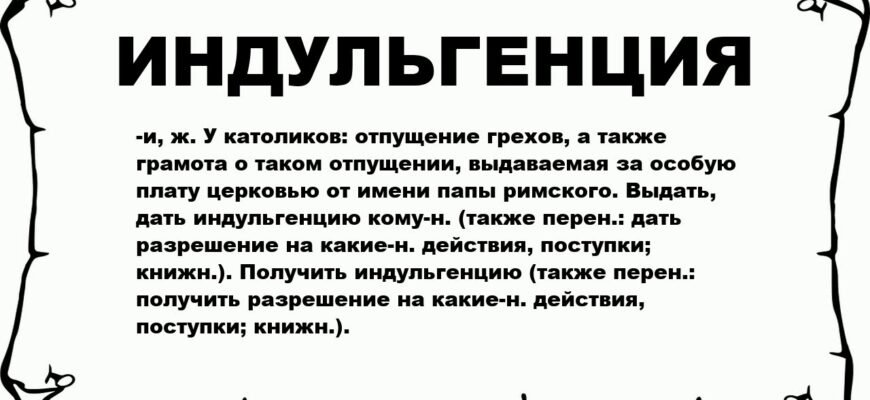 ИНДУЛЬГЕНЦИЯ

-и, ж. У католиков: отпущение грехов, а также грамота о таком отпущении, выдаваемая за особую плату церковью от имени папы римского. Выдать, дать индульгенцию кому-н. (также перен.: дать разрешение на какие-н. действия, поступки; книжн.). Получить индульгенцию (также перен.: получить разрешение на какие-н. действия, поступки; книжн.).